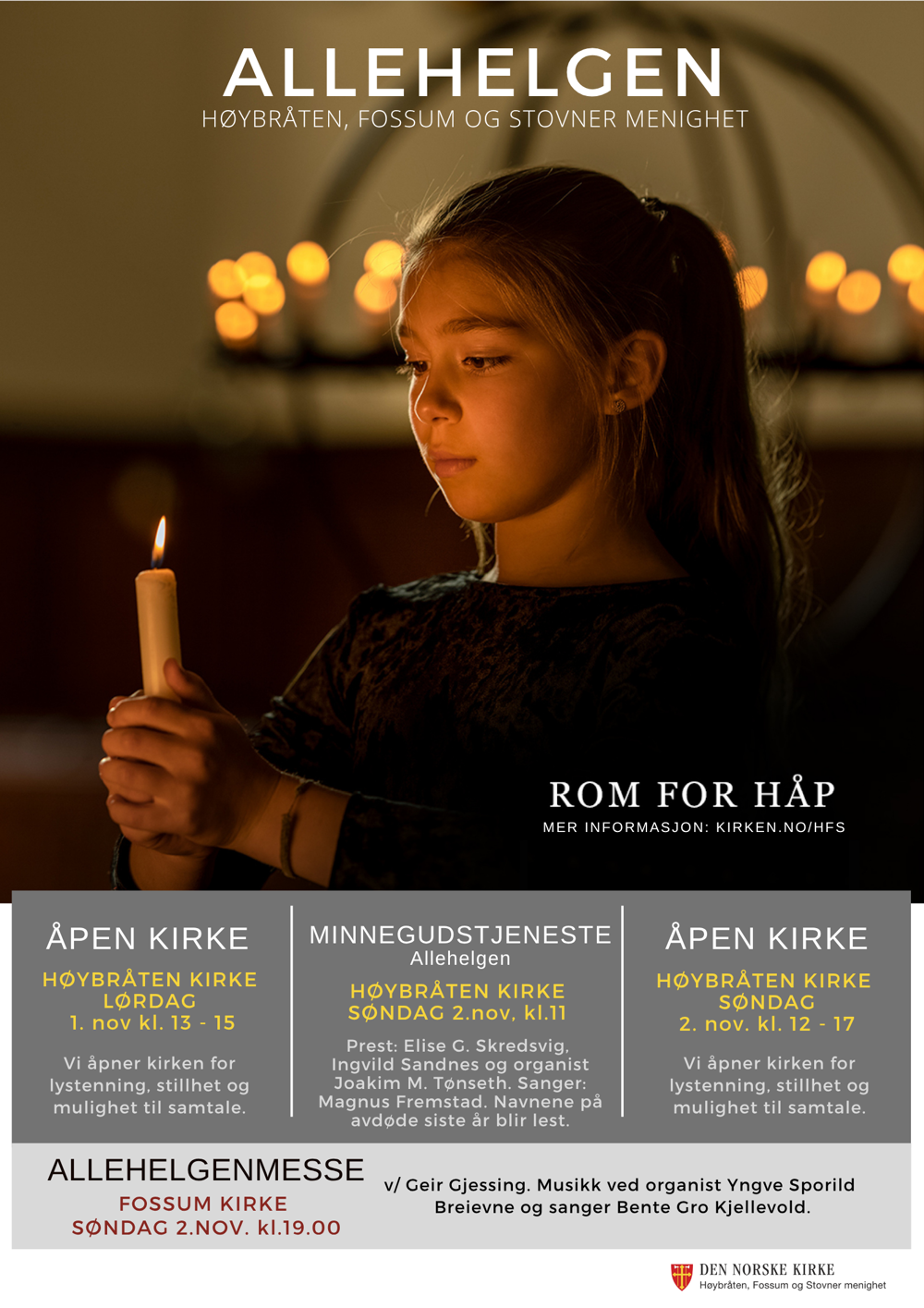 ALLEHELGEN
HØYBRÅTEN, FOSSUM OG STOVNER MENIGHET

ROM FOR HÅP
MER INFORMASJON: KIRKEN.NO/HFS

ÅPEN KIRKE
HØYBRÅTEN KIRKE
LØRDAG
1. nov kl. 13 - 15

Vi åpner kirken for lystenning, stillhet og mulighet til samtale.

MINNEGUDSTJENESTE
Allehelgen
HØYBRÅTEN KIRKE
SØNDAG 2.nov, kl.11

Prest: Elise G. Skredsvig, Ingvild Sandnes og organist Joakim M. Tønseth. Sanger: Magnus Fremstad. Navnene på avdøde siste år blir lest.

ÅPEN KIRKE
HØYBRÅTEN KIRKE
SØNDAG
2. nov. kl. 12 - 17

Vi åpner kirken for lystenning, stillhet og mulighet til samtale.

ALLEHELGENMESSE
FOSSUM KIRKE
SØNDAG 2.NOV. kl.19.00

v/ Geir Gjessing. Musikk ved organist Yngve Sporild Breievne og sanger Bente Gro Kjellevold.

DEN NORSKE KIRKE
Høybråten, Fossum og Stovner menighet